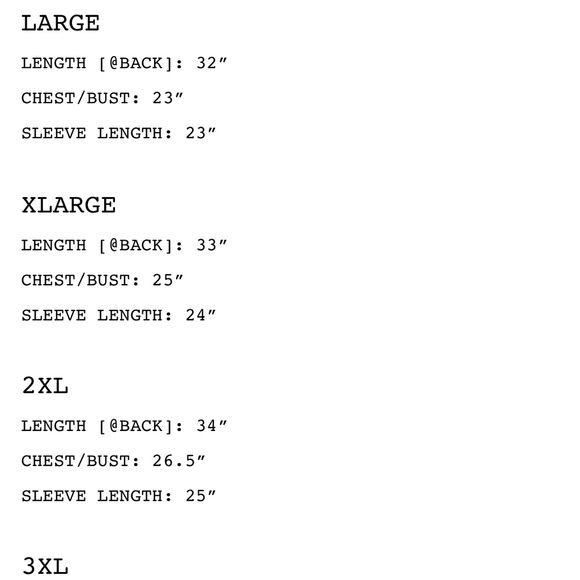 LARGE

LENGTH [@BACK]: 32"

CHEST/BUST: 23"

SLEEVE LENGTH: 23"

XLARGE

LENGTH [@BACK]: 33"

CHEST/BUST: 25"

SLEEVE LENGTH: 24"

2XL

LENGTH [@BACK]: 34"

CHEST/BUST: 26.5"

SLEEVE LENGTH: 25"

3XL